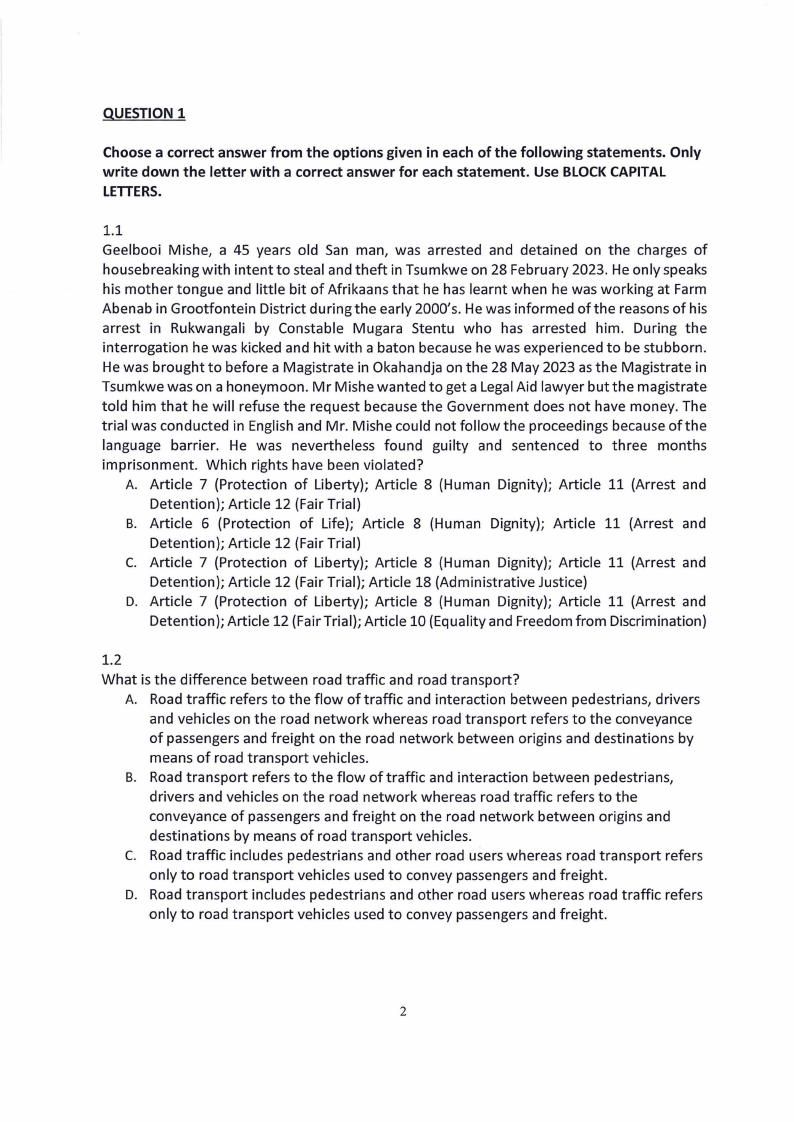 QUESTION 1

Choose a correct answer from the options given in each of the following statements. Only write down the letter with a correct answer for each statement. Use BLOCK CAPITAL LETTERS.

1.1
Geelbooi Mishe, a 45 years old San man, was arrested and detained on the charges of housebreaking with intent to steal and theft in Tsumkwe on 28 February 2023. He only speaks his mother tongue and little bit of Afrikaans that he has learnt when he was working at Farm Abenab in Grootfontein District during the early 2000's. He was informed of the reasons of his arrest in Rukwangali by Constable Mugara Stentu who has arrested him. During the interrogation he was kicked and hit with a baton because he was experienced to be stubborn. He was brought to before a Magistrate in Okahandja on the 28 May 2023 as the Magistrate in Tsumkwe was on a honeymoon. Mr Mishe wanted to get a Legal Aid lawyer but the magistrate told him that he will refuse the request because the Government does not have money. The trial was conducted in English and Mr. Mishe could not follow the proceedings because of the language barrier. He was nevertheless found guilty and sentenced to three months imprisonment. Which rights have been violated?
A. Article 7 (Protection of Liberty); Article 8 (Human Dignity); Article 11 (Arrest and Detention); Article 12 (Fair Trial)
B. Article 6 (Protection of Life); Article 8 (Human Dignity); Article 11 (Arrest and Detention); Article 12 (Fair Trial)
C. Article 7 (Protection of Liberty); Article 8 (Human Dignity); Article 11 (Arrest and Detention); Article 12 (Fair Trial); Article 18 (Administrative Justice)
D. Article 7 (Protection of Liberty); Article 8 (Human Dignity); Article 11 (Arrest and Detention); Article 12 (Fair Trial); Article 10 (Equality and Freedom from Discrimination)

1.2
What is the difference between road traffic and road transport?
A. Road traffic refers to the flow of traffic and interaction between pedestrians, drivers and vehicles on the road network whereas road transport refers to the conveyance of passengers and freight on the road network between origins and destinations by means of road transport vehicles.
B. Road transport refers to the flow of traffic and interaction between pedestrians, drivers and vehicles on the road network whereas road traffic refers to the conveyance of passengers and freight on the road network between origins and destinations by means of road transport vehicles.
C. Road traffic includes pedestrians and other road users whereas road transport refers only to road transport vehicles used to convey passengers and freight.
D. Road transport includes pedestrians and other road users whereas road traffic refers only to road transport vehicles used to convey passengers and freight.

2